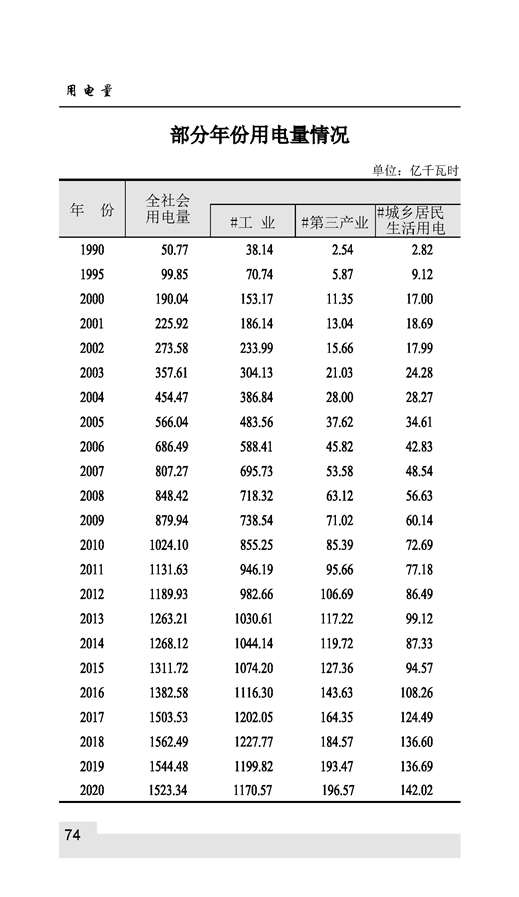 用电量

部分年份用电量情况

单位：亿千瓦时

| 年　份 | 全社会用电量 | #工　业 | #第三产业 | #城乡居民生活用电 |
|---|---|---|---|---|
| 1990 | 50.77 | 38.14 | 2.54 | 2.82 |
| 1995 | 99.85 | 70.74 | 5.87 | 9.12 |
| 2000 | 190.04 | 153.17 | 11.35 | 17.00 |
| 2001 | 225.92 | 186.14 | 13.04 | 18.69 |
| 2002 | 273.58 | 233.99 | 15.66 | 17.99 |
| 2003 | 357.61 | 304.13 | 21.03 | 24.28 |
| 2004 | 454.47 | 386.84 | 28.00 | 28.27 |
| 2005 | 566.04 | 483.56 | 37.62 | 34.61 |
| 2006 | 686.49 | 588.41 | 45.82 | 42.83 |
| 2007 | 807.27 | 695.73 | 53.58 | 48.54 |
| 2008 | 848.42 | 718.32 | 63.12 | 56.63 |
| 2009 | 879.94 | 738.54 | 71.02 | 60.14 |
| 2010 | 1024.10 | 855.25 | 85.39 | 72.69 |
| 2011 | 1131.63 | 946.19 | 95.66 | 77.18 |
| 2012 | 1189.93 | 982.66 | 106.69 | 86.49 |
| 2013 | 1263.21 | 1030.61 | 117.22 | 99.12 |
| 2014 | 1268.12 | 1044.14 | 119.72 | 87.33 |
| 2015 | 1311.72 | 1074.20 | 127.36 | 94.57 |
| 2016 | 1382.58 | 1116.30 | 143.63 | 108.26 |
| 2017 | 1503.53 | 1202.05 | 164.35 | 124.49 |
| 2018 | 1562.49 | 1227.77 | 184.57 | 136.60 |
| 2019 | 1544.48 | 1199.82 | 193.47 | 136.69 |
| 2020 | 1523.34 | 1170.57 | 196.57 | 142.02 |

74